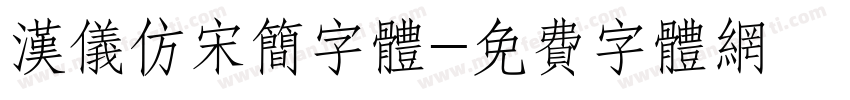 漢儀仿宋簡字體-免費字體網